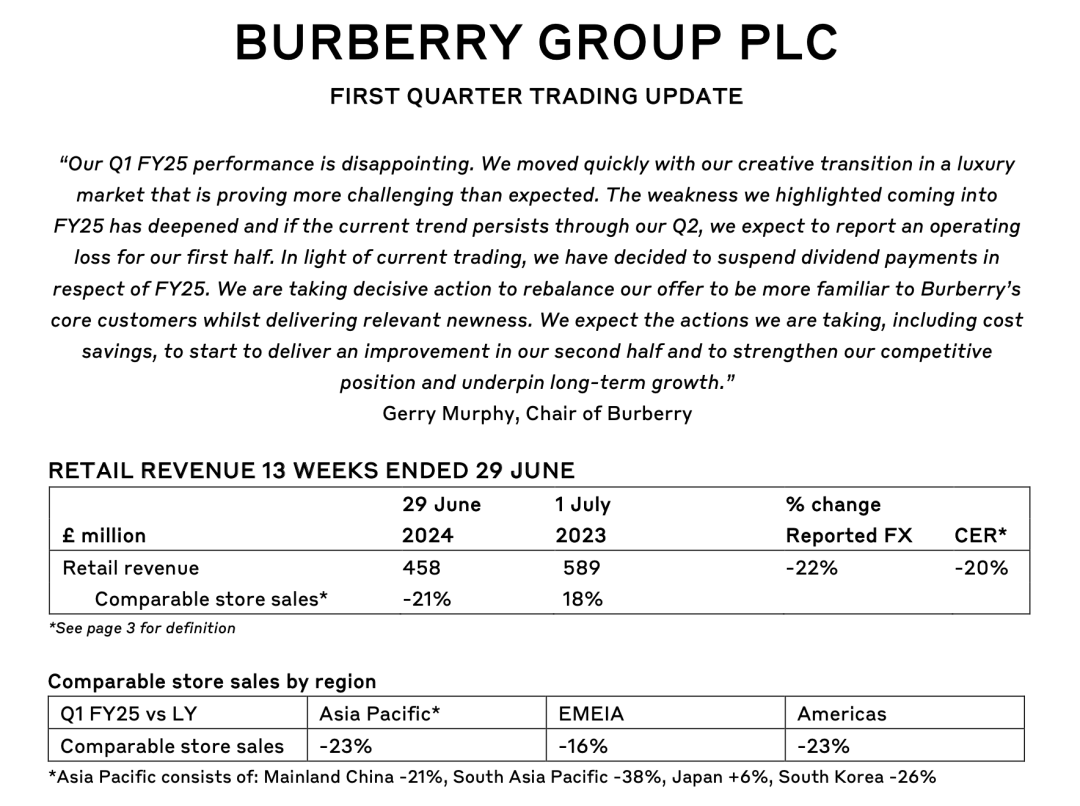 BURBERRY GROUP PLC

FIRST QUARTER TRADING UPDATE

"Our Q1 FY25 performance is disappointing. We moved quickly with our creative transition in a luxury market that is proving more challenging than expected. The weakness we highlighted coming into FY25 has deepened and if the current trend persists through our Q2, we expect to report an operating loss for our first half. In light of current trading, we have decided to suspend dividend payments in respect of FY25. We are taking decisive action to rebalance our offer to be more familiar to Burberry's core customers whilst delivering relevant newness. We expect the actions we are taking, including cost savings, to start to deliver an improvement in our second half and to strengthen our competitive position and underpin long-term growth."
Gerry Murphy, Chair of Burberry

RETAIL REVENUE 13 WEEKS ENDED 29 JUNE

| £ million | 29 June 2024 | 1 July 2023 | % change Reported FX | CER* |
|---|---|---|---|---|
| Retail revenue | 458 | 589 | -22% | -20% |
| Comparable store sales* | -21% | 18% | | |

*See page 3 for definition

Comparable store sales by region

| Q1 FY25 vs LY | Asia Pacific* | EMEIA | Americas |
|---|---|---|---|
| Comparable store sales | -23% | -16% | -23% |

*Asia Pacific consists of: Mainland China -21%, South Asia Pacific -38%, Japan +6%, South Korea -26%